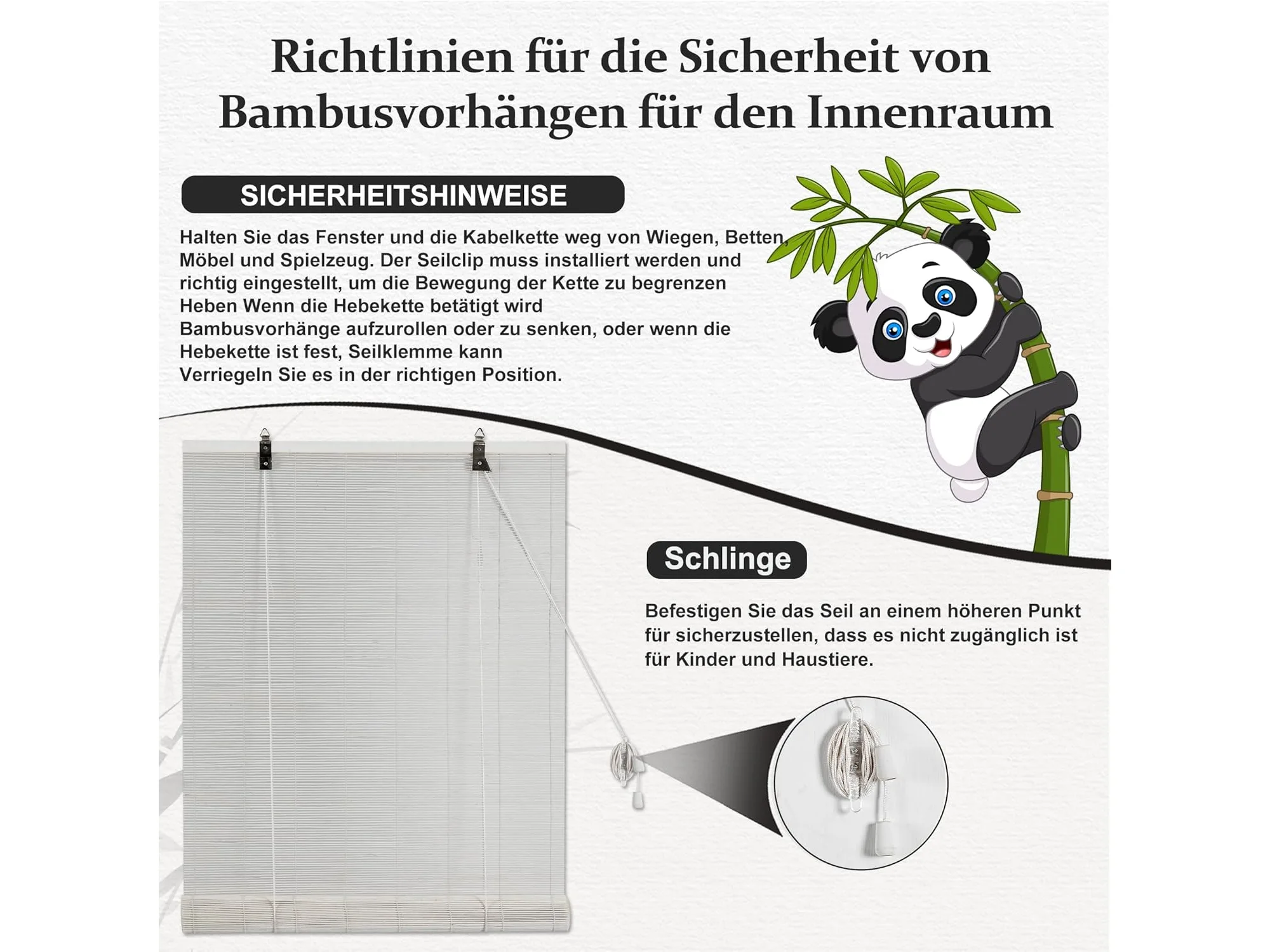 Richtlinien für die Sicherheit von Bambusvorhängen für den Innenraum

SICHERHEITSHINWEISE

Halten Sie das Fenster und die Kabelkette weg von Wiegen, Betten, Möbel und Spielzeug. Der Seilclip muss installiert werden und richtig eingestellt, um die Bewegung der Kette zu begrenzen Heben Wenn die Hebekette betätigt wird Bambusvorhänge aufzurollen oder zu senken, oder wenn die Hebekette ist fest, Seilklemme kann Verriegeln Sie es in der richtigen Position.

Schlinge

Befestigen Sie das Seil an einem höheren Punkt für sicherzustellen, dass es nicht zugänglich ist für Kinder und Haustiere.